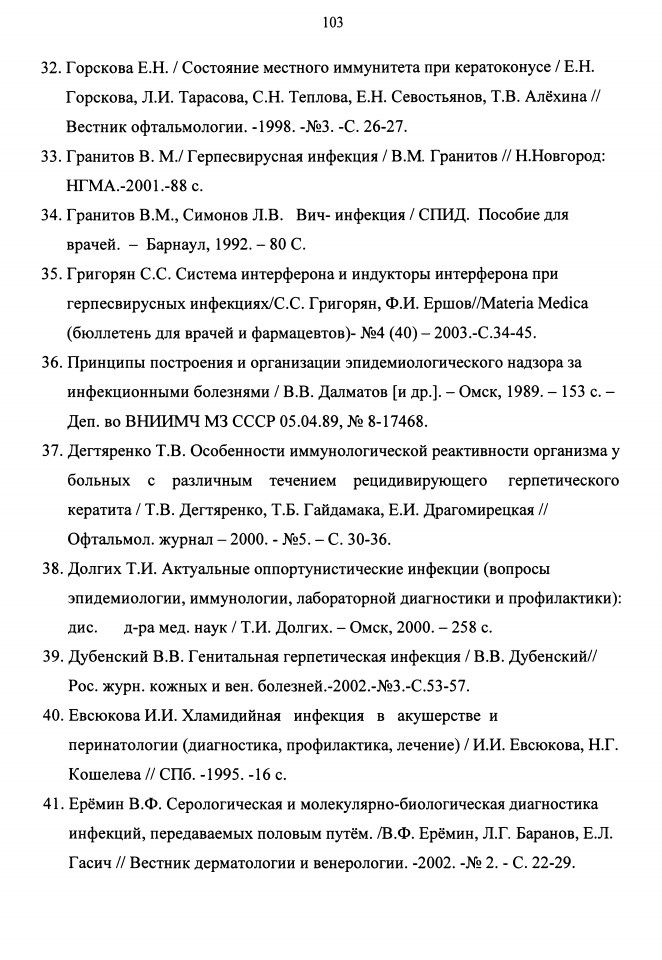 103

32. Горскова Е.Н. / Состояние местного иммунитета при кератоконусе / Е.Н. Горскова, Л.И. Тарасова, С.Н. Теплова, Е.Н. Севостьянов, Т.В. Алёхина // Вестник офтальмологии. -1998. -№3. -С. 26-27.

33. Гранитов В. М./ Герпесвирусная инфекция / В.М. Гранитов // Н.Новгород: НГМА.-2001.-88 с.

34. Гранитов В.М., Симонов Л.В. Вич- инфекция / СПИД. Пособие для врачей. – Барнаул, 1992. – 80 С.

35. Григорян С.С. Система интерферона и индукторы интерферона при герпесвирусных инфекциях/С.С. Григорян, Ф.И. Ершов//Materia Medica (бюллетень для врачей и фармацевтов)- №4 (40) – 2003.-С.34-45.

36. Принципы построения и организации эпидемиологического надзора за инфекционными болезнями / В.В. Далматов [и др.]. – Омск, 1989. – 153 с. – Деп. во ВНИИМЧ МЗ СССР 05.04.89, № 8-17468.

37. Дегтяренко Т.В. Особенности иммунологической реактивности организма у больных с различным течением рецидивирующего герпетического кератита / Т.В. Дегтяренко, Т.Б. Гайдамака, Е.И. Драгомирецкая // Офтальмол. журнал – 2000. - №5. – С. 30-36.

38. Долгих Т.И. Актуальные оппортунистические инфекции (вопросы эпидемиологии, иммунологии, лабораторной диагностики и профилактики): дис. д-ра мед. наук / Т.И. Долгих. – Омск, 2000. – 258 с.

39. Дубенский В.В. Генитальная герпетическая инфекция / В.В. Дубенский// Рос. журн. кожных и вен. болезней.-2002.-№3.-С.53-57.

40. Евсюкова И.И. Хламидийная инфекция в акушерстве и перинатологии (диагностика, профилактика, лечение) / И.И. Евсюкова, Н.Г. Кошелева // СПб. -1995. -16 с.

41. Ерёмин В.Ф. Серологическая и молекулярно-биологическая диагностика инфекций, передаваемых половым путём. /В.Ф. Ерёмин, Л.Г. Баранов, Е.Л. Гасич // Вестник дерматологии и венерологии. -2002. -№ 2. - С. 22-29.